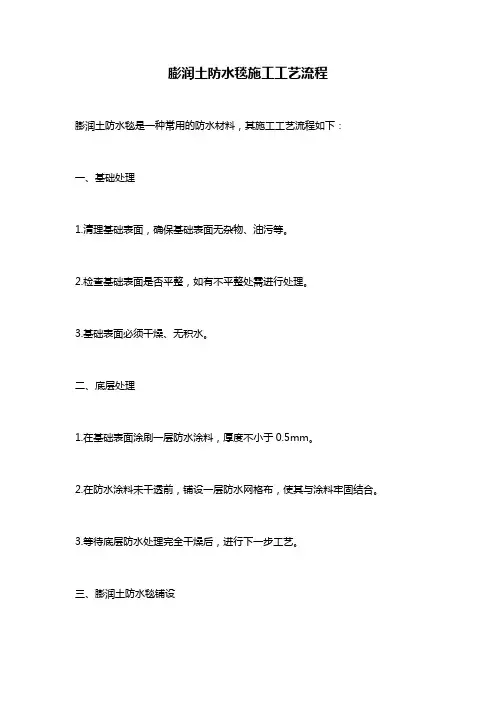 膨润土防水毯施工工艺流程

膨润土防水毯是一种常用的防水材料，其施工工艺流程如下：

一、基础处理

1.清理基础表面，确保基础表面无杂物、油污等。

2.检查基础表面是否平整，如有不平整处需进行处理。

3.基础表面必须干燥、无积水。

二、底层处理

1.在基础表面涂刷一层防水涂料，厚度不小于 0.5mm。

2.在防水涂料未干透前，铺设一层防水网格布，使其与涂料牢固结合。

3.等待底层防水处理完全干燥后，进行下一步工艺。

三、膨润土防水毯铺设